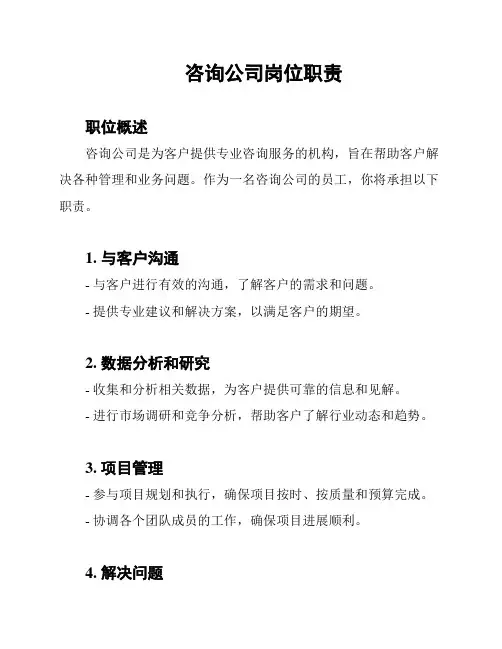 咨询公司岗位职责

职位概述

咨询公司是为客户提供专业咨询服务的机构，旨在帮助客户解决各种管理和业务问题。作为一名咨询公司的员工，你将承担以下职责。

1. 与客户沟通

- 与客户进行有效的沟通，了解客户的需求和问题。

- 提供专业建议和解决方案，以满足客户的期望。

2. 数据分析和研究

- 收集和分析相关数据，为客户提供可靠的信息和见解。

- 进行市场调研和竞争分析，帮助客户了解行业动态和趋势。

3. 项目管理

- 参与项目规划和执行，确保项目按时、按质量和预算完成。

- 协调各个团队成员的工作，确保项目进展顺利。

4. 解决问题